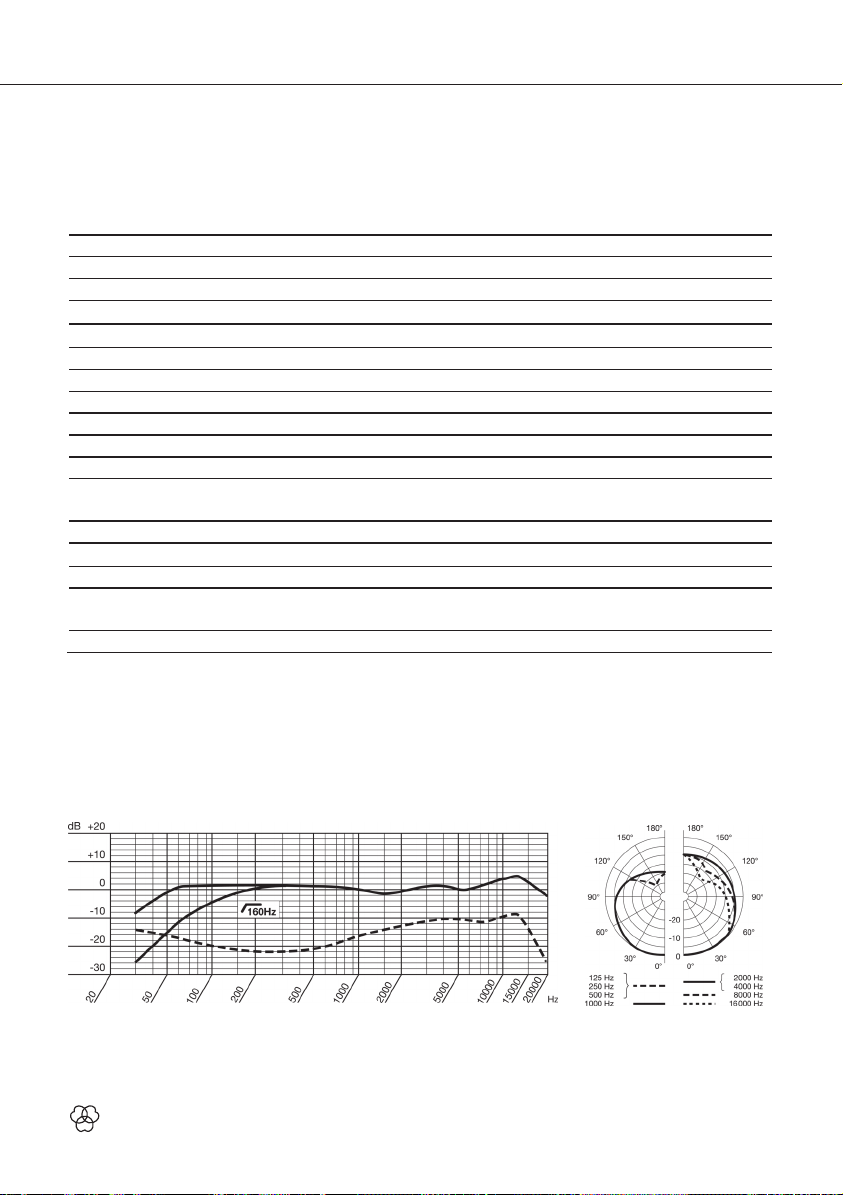 dB +20

+10

0

-10

-20

-30

160Hz

20 50 100 200 500 1000 2000 5000 10000 15000 20000 Hz

180° 150° 120° 90° 60° 30° 0°

180° 150° 120° 90° 60° 30° 0°

-20 -10 0

125 Hz
250 Hz
500 Hz
1000 Hz

2000 Hz
4000 Hz
8000 Hz
16000 Hz